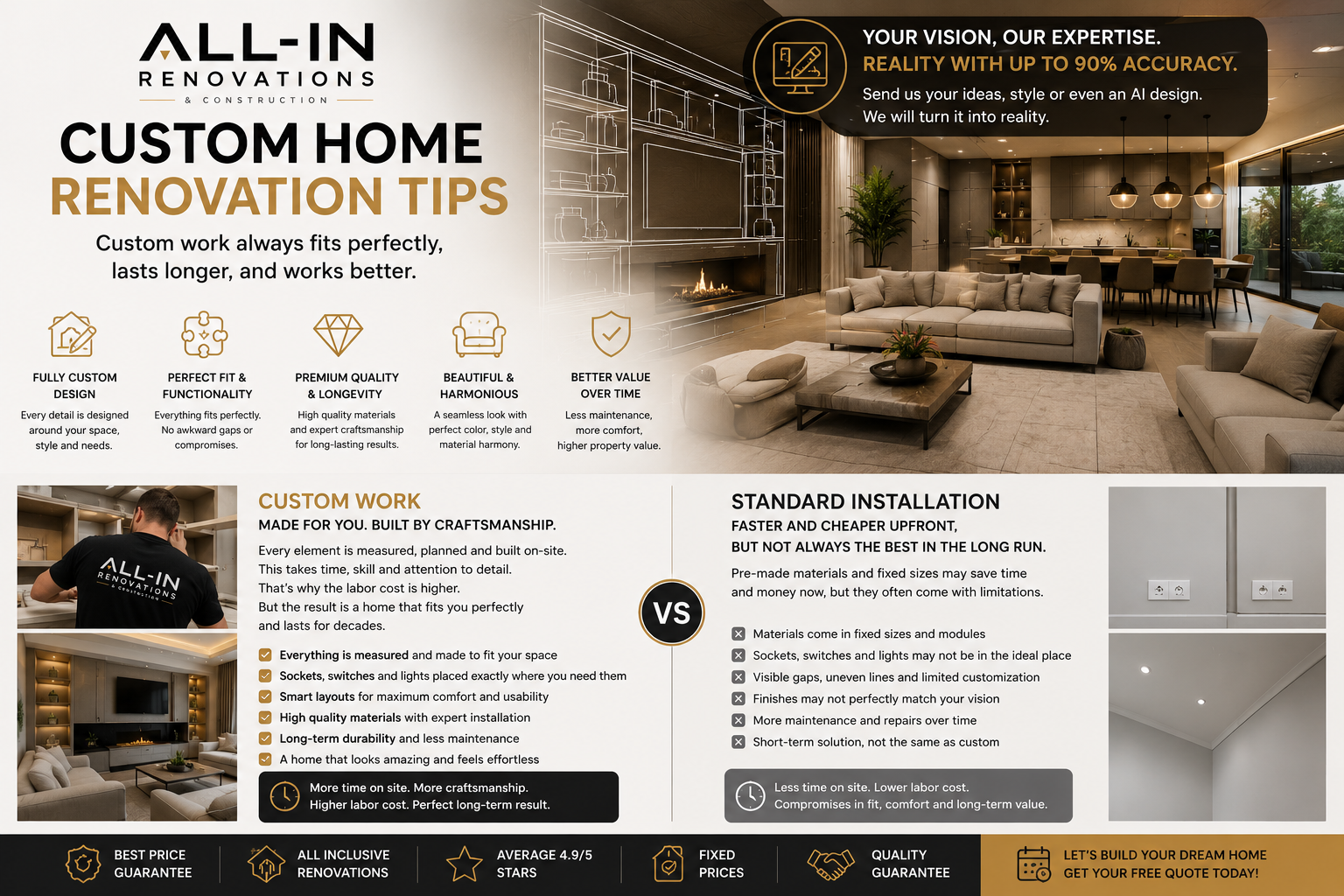 ALL-IN
RENOVATIONS
& CONSTRUCTION

CUSTOM HOME
RENOVATION TIPS

Custom work always fits perfectly, lasts longer, and works better.

YOUR VISION, OUR EXPERTISE.
REALITY WITH UP TO 90% ACCURACY.
Send us your ideas, style or even an AI design.
We will turn it into reality.

FULLY CUSTOM DESIGN
Every detail is designed around your space, style and needs.

PERFECT FIT & FUNCTIONALITY
Everything fits perfectly. No awkward gaps or compromises.

PREMIUM QUALITY & LONGEVITY
High quality materials and expert craftsmanship for long-lasting results.

BEAUTIFUL & HARMONIOUS
A seamless look with perfect color, style and material harmony.

BETTER VALUE OVER TIME
Less maintenance, more comfort, higher property value.

ALL-IN
RENOVATIONS
& CONSTRUCTION

CUSTOM WORK
MADE FOR YOU. BUILT BY CRAFTSMANSHIP.

Every element is measured, planned and built on-site.
This takes time, skill and attention to detail.
That's why the labor cost is higher.
But the result is a home that fits you perfectly
and lasts for decades.

☑ Everything is measured and made to fit your space
☑ Sockets, switches and lights placed exactly where you need them
☑ Smart layouts for maximum comfort and usability
☑ High quality materials with expert installation
☑ Long-term durability and less maintenance
☑ A home that looks amazing and feels effortless

More time on site. More craftsmanship.
Higher labor cost. Perfect long-term result.

VS

STANDARD INSTALLATION
FASTER AND CHEAPER UPFRONT,
BUT NOT ALWAYS THE BEST IN THE LONG RUN.

Pre-made materials and fixed sizes may save time and money now, but they often come with limitations.

☒ Materials come in fixed sizes and modules
☒ Sockets, switches and lights may not be in the ideal place
☒ Visible gaps, uneven lines and limited customization
☒ Finishes may not perfectly match your vision
☒ More maintenance and repairs over time
☒ Short-term solution, not the same as custom

Less time on site. Lower labor cost.
Compromises in fit, comfort and long-term value.

BEST PRICE GUARANTEE
ALL INCLUSIVE RENOVATIONS
AVERAGE 4.9/5 STARS
FIXED PRICES
QUALITY GUARANTEE
LET'S BUILD YOUR DREAM HOME
GET YOUR FREE QUOTE TODAY!